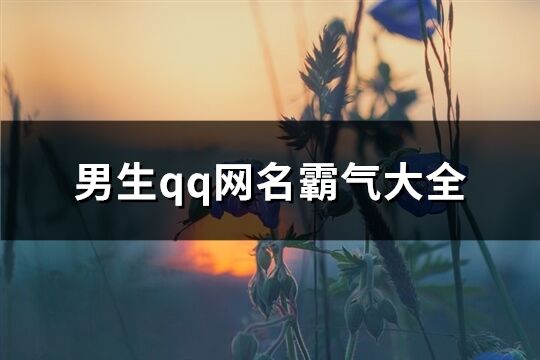 男生qq网名霸气大全